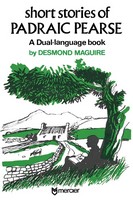 short stories of
PADRAIC PEARSE
A Dual-language book
by DESMOND MAGUIRE

mercier